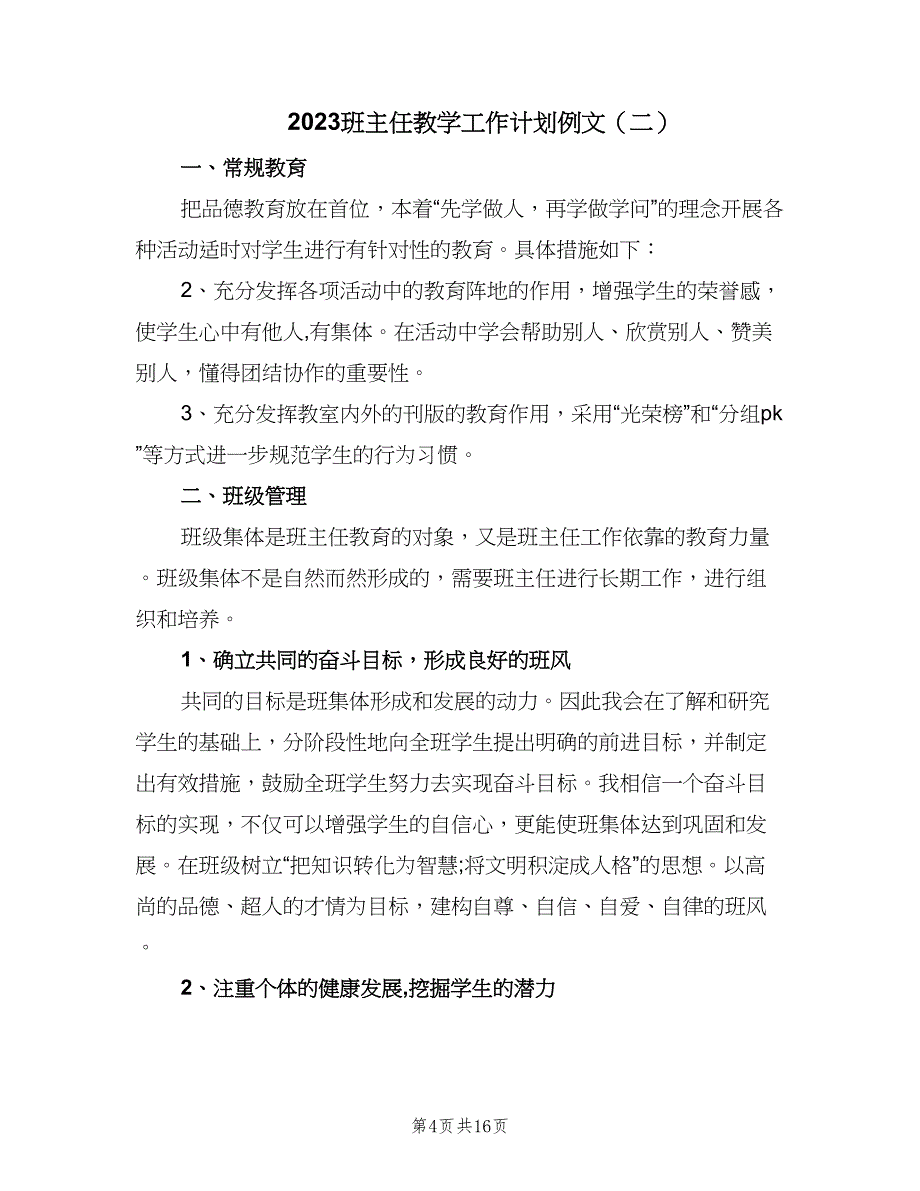 2023班主任教学工作计划例文（二）

一、常规教育

把品德教育放在首位，本着“先学做人，再学做学问”的理念开展各种活动适时对学生进行有针对性的教育。具体措施如下：

2、充分发挥各项活动中的教育阵地的作用，增强学生的荣誉感，使学生心中有他人,有集体。在活动中学会帮助别人、欣赏别人、赞美别人，懂得团结协作的重要性。

3、充分发挥教室内外的刊版的教育作用，采用“光荣榜”和“分组pk”等方式进一步规范学生的行为习惯。

二、班级管理

班级集体是班主任教育的对象，又是班主任工作依靠的教育力量。班级集体不是自然而然形成的，需要班主任进行长期工作，进行组织和培养。

1、确立共同的奋斗目标，形成良好的班风

共同的目标是班集体形成和发展的动力。因此我会在了解和研究学生的基础上，分阶段性地向全班学生提出明确的前进目标，并制定出有效措施，鼓励全班学生努力去实现奋斗目标。我相信一个奋斗目标的实现，不仅可以增强学生的自信心，更能使班集体达到巩固和发展。在班级树立“把知识转化为智慧;将文明积淀成人格”的思想。以高尚的品德、超人的才情为目标，建构自尊、自信、自爱、自律的班风。

2、注重个体的健康发展,挖掘学生的潜力

第4页 共16页